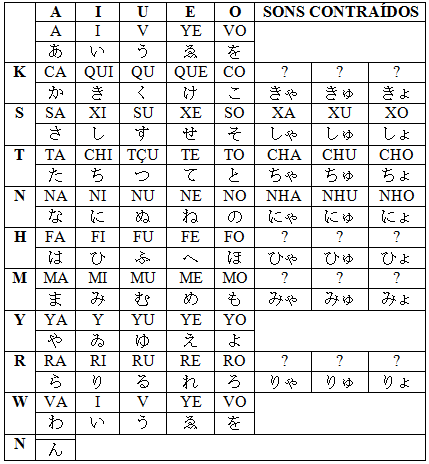 | | A | I | U | E | O | SONS CONTRAÍDOS | | |
|---|---|---|---|---|---|---|---|---|
| | A | I | V | YE | VO | | | |
| | あ | い | う | ゑ | を | | | |
| K | CA | QUI | QU | QUE | CO | ? | ? | ? |
| | か | き | く | け | こ | きゃ | きゅ | きょ |
| S | SA | XI | SU | XE | SO | XA | XU | XO |
| | さ | し | す | せ | そ | しゃ | しゅ | しょ |
| T | TA | CHI | TÇU | TE | TO | CHA | CHU | CHO |
| | た | ち | つ | て | と | ちゃ | ちゅ | ちょ |
| N | NA | NI | NU | NE | NO | NHA | NHU | NHO |
| | な | に | ぬ | ね | の | にゃ | にゅ | にょ |
| H | FA | FI | FU | FE | FO | ? | ? | ? |
| | は | ひ | ふ | へ | ほ | ひゃ | ひゅ | ひょ |
| M | MA | MI | MU | ME | MO | ? | ? | ? |
| | ま | み | む | め | も | みゃ | みゅ | みょ |
| Y | YA | Y | YU | YE | YO | | | |
| | や | ゐ | ゆ | え | よ | | | |
| R | RA | RI | RU | RE | RO | ? | ? | ? |
| | ら | り | る | れ | ろ | りゃ | りゅ | りょ |
| W | VA | I | V | YE | VO | | | |
| | わ | い | う | ゑ | を | | | |
| N | | | | | | | | |
| | ん | | | | | | | |